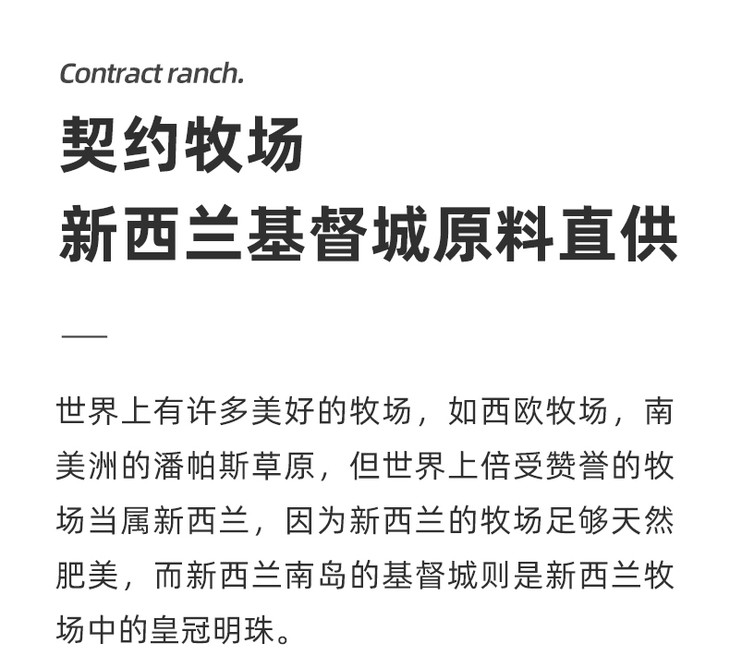 Contract ranch.

契约牧场

新西兰基督城原料直供

世界上有许多美好的牧场，如西欧牧场，南美洲的潘帕斯草原，但世界上倍受赞誉的牧场当属新西兰，因为新西兰的牧场足够天然肥美，而新西兰南岛的基督城则是新西兰牧场中的皇冠明珠。